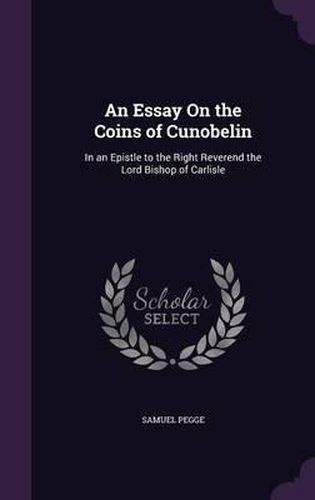 An Essay On the Coins of Cunobelin

In an Epistle to the Right Reverend the Lord Bishop of Carlisle

Scholar SELECT

SAMUEL PEGGE